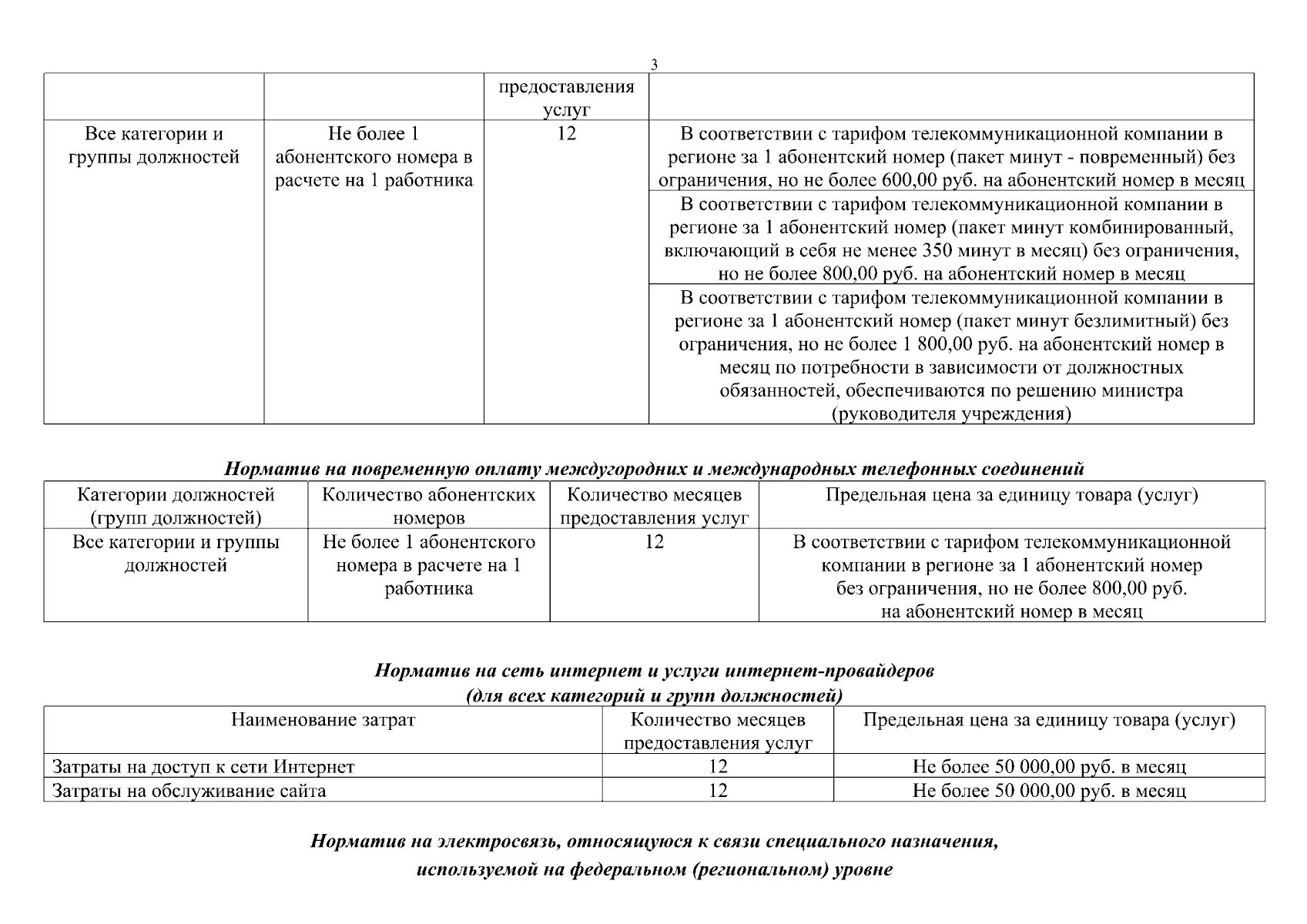 3

| | | предоставления услуг | |
|---|---|---|---|
| Все категории и группы должностей | Не более 1 абонентского номера в расчете на 1 работника | 12 | В соответствии с тарифом телекоммуникационной компании в регионе за 1 абонентский номер (пакет минут - повременный) без ограничения, но не более 600,00 руб. на абонентский номер в месяц |
| | | | В соответствии с тарифом телекоммуникационной компании в регионе за 1 абонентский номер (пакет минут комбинированный, включающий в себя не менее 350 минут в месяц) без ограничения, но не более 800,00 руб. на абонентский номер в месяц |
| | | | В соответствии с тарифом телекоммуникационной компании в регионе за 1 абонентский номер (пакет минут безлимитный) без ограничения, но не более 1 800,00 руб. на абонентский номер в месяц по потребности в зависимости от должностных обязанностей, обеспечиваются по решению министра (руководителя учреждения) |

Норматив на повременную оплату междугородних и международных телефонных соединений

| Категории должностей (групп должностей) | Количество абонентских номеров | Количество месяцев предоставления услуг | Предельная цена за единицу товара (услуг) |
|---|---|---|---|
| Все категории и группы должностей | Не более 1 абонентского номера в расчете на 1 работника | 12 | В соответствии с тарифом телекоммуникационной компании в регионе за 1 абонентский номер без ограничения, но не более 800,00 руб. на абонентский номер в месяц |

Норматив на сеть интернет и услуги интернет-провайдеров (для всех категорий и групп должностей)

| Наименование затрат | Количество месяцев предоставления услуг | Предельная цена за единицу товара (услуг) |
|---|---|---|
| Затраты на доступ к сети Интернет | 12 | Не более 50 000,00 руб. в месяц |
| Затраты на обслуживание сайта | 12 | Не более 50 000,00 руб. в месяц |

Норматив на электросвязь, относящуюся к связи специального назначения, используемой на федеральном (региональном) уровне